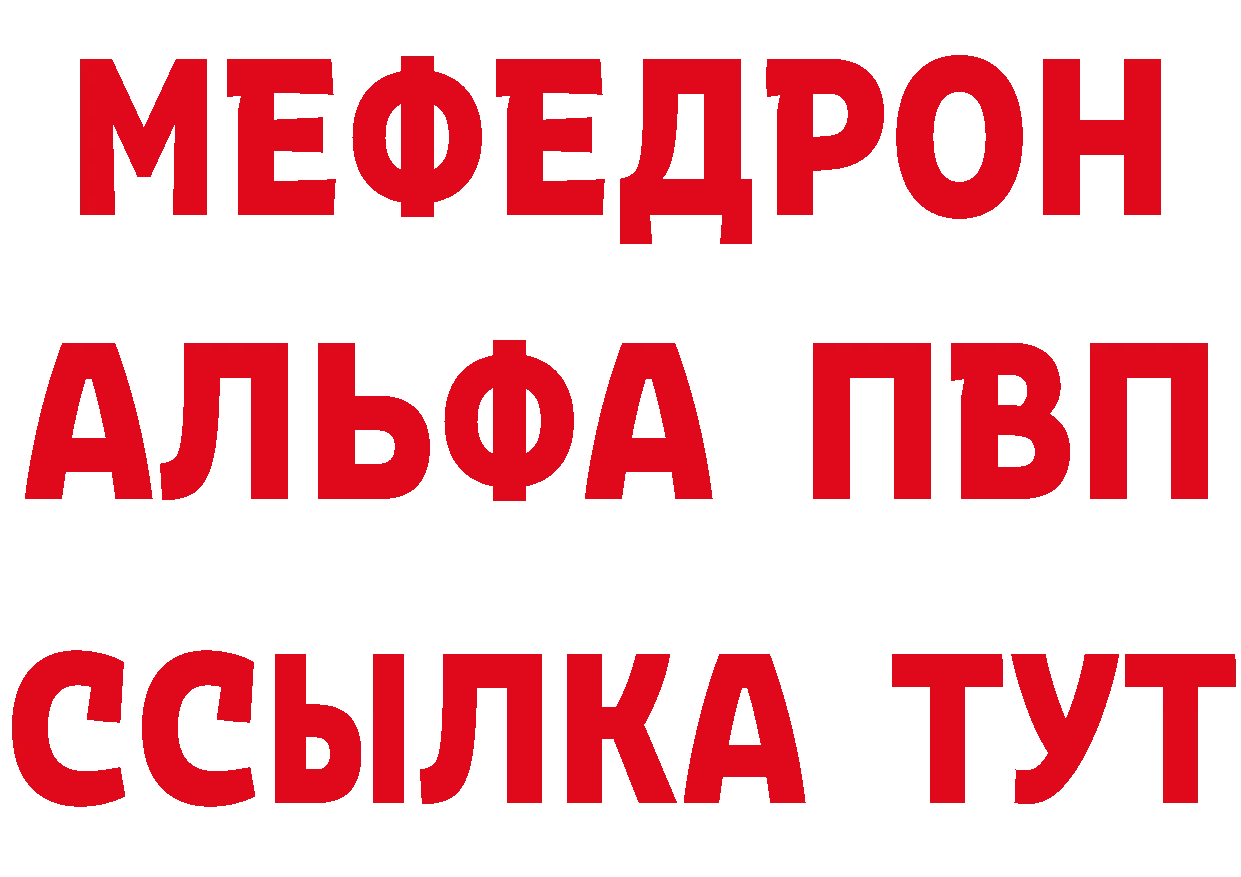 МЕФЕДРОН
АЛЬФА ПВП
ССЫЛКА ТУТ